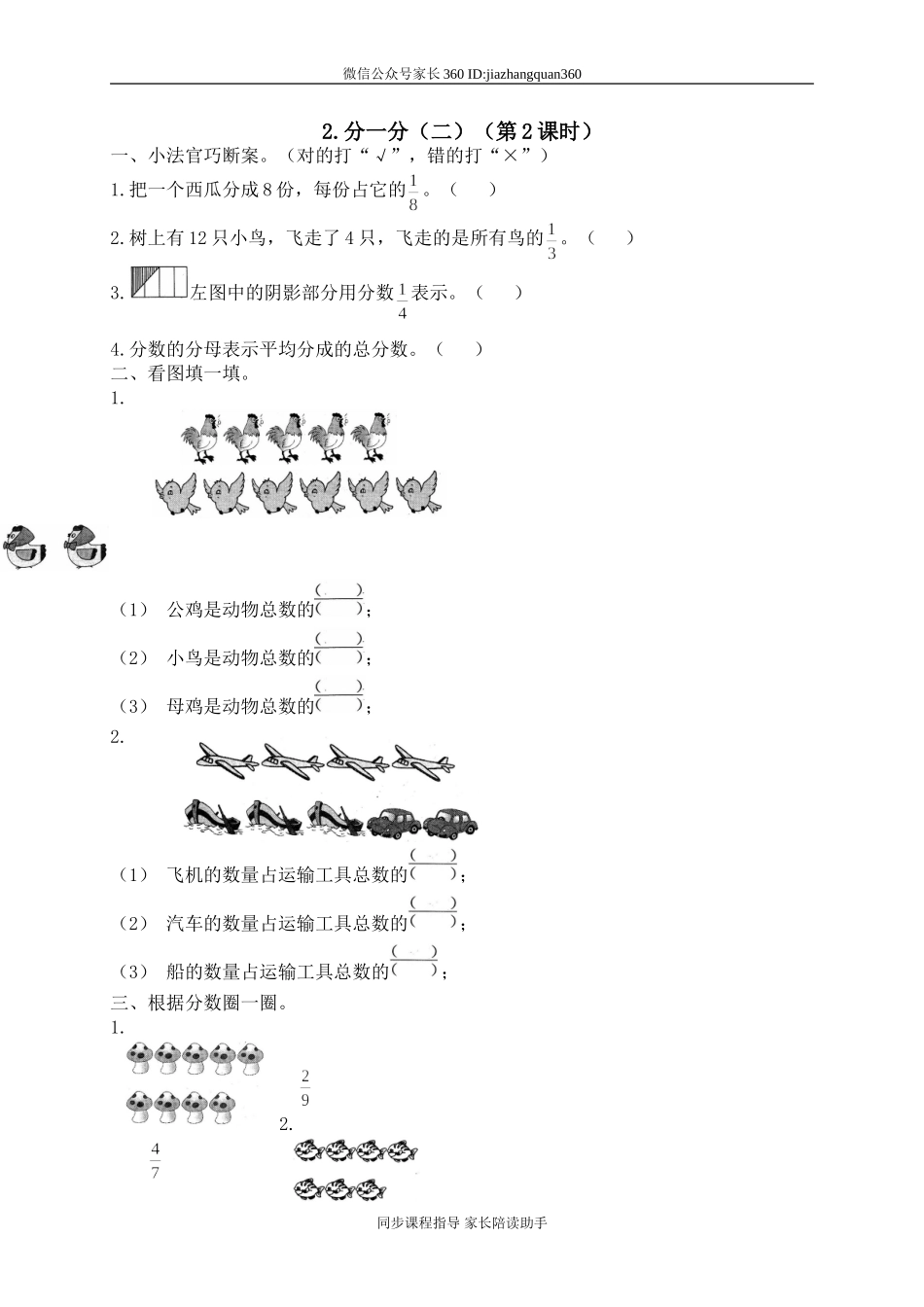 微信公众号家长360 ID:jiazhangquan360

2.分一分（二）（第2课时）

一、小法官巧断案。（对的打“√”，错的打“×”）

1.把一个西瓜分成8份，每份占它的$\frac{1}{8}$。（　　）

2.树上有12只小鸟，飞走了4只，飞走的是所有鸟的$\frac{1}{3}$。（　　）

3. 左图中的阴影部分用分数$\frac{1}{4}$表示。（　　）

4.分数的分母表示平均分成的总分数。（　　）

二、看图填一填。

1.

（1） 公鸡是动物总数的$\frac{(\quad)}{(\quad)}$；

（2） 小鸟是动物总数的$\frac{(\quad)}{(\quad)}$；

（3） 母鸡是动物总数的$\frac{(\quad)}{(\quad)}$；

2.

（1） 飞机的数量占运输工具总数的$\frac{(\quad)}{(\quad)}$；

（2） 汽车的数量占运输工具总数的$\frac{(\quad)}{(\quad)}$；

（3） 船的数量占运输工具总数的$\frac{(\quad)}{(\quad)}$；

三、根据分数圈一圈。

1.

$\frac{2}{9}$

2.

$\frac{4}{7}$

同步课程指导 家长陪读助手